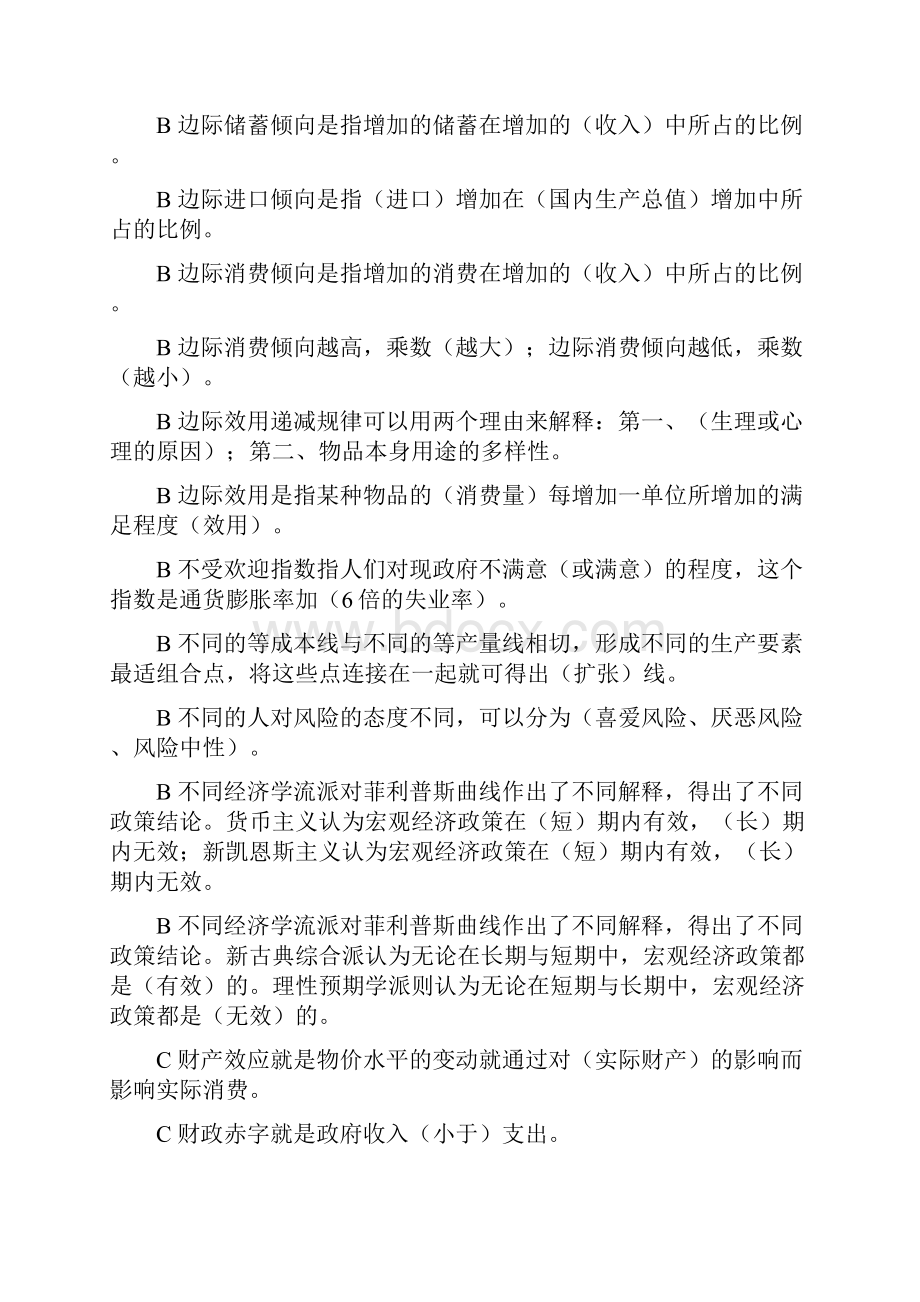 B 边际储蓄倾向是指增加的储蓄在增加的（收入）中所占的比例。

B 边际进口倾向是指（进口）增加在（国内生产总值）增加中所占的比例。

B 边际消费倾向是指增加的消费在增加的（收入）中所占的比例。

B 边际消费倾向越高，乘数（越大）；边际消费倾向越低，乘数（越小）。

B 边际效用递减规律可以用两个理由来解释：第一、（生理或心理的原因）；第二、物品本身用途的多样性。

B 边际效用是指某种物品的（消费量）每增加一单位所增加的满足程度（效用）。

B 不受欢迎指数指人们对现政府不满意（或满意）的程度，这个指数是通货膨胀率加（6 倍的失业率）。

B 不同的等成本线与不同的等产量线相切，形成不同的生产要素最适组合点，将这些点连接在一起就可得出（扩张）线。

B 不同的人对风险的态度不同，可以分为（喜爱风险、厌恶风险、风险中性）。

B 不同经济学流派对菲利普斯曲线作出了不同解释，得出了不同政策结论。货币主义认为宏观经济政策在（短）期内有效，（长）期内无效；新凯恩斯主义认为宏观经济政策在（短）期内有效，（长）期内无效。

B 不同经济学流派对菲利普斯曲线作出了不同解释，得出了不同政策结论。新古典综合派认为无论在长期与短期中，宏观经济政策都是（有效）的。理性预期学派则认为无论在短期与长期中，宏观经济政策都是（无效）的。

C 财产效应就是物价水平的变动就通过对（实际财产）的影响而影响实际消费。

C 财政赤字就是政府收入（小于）支出。